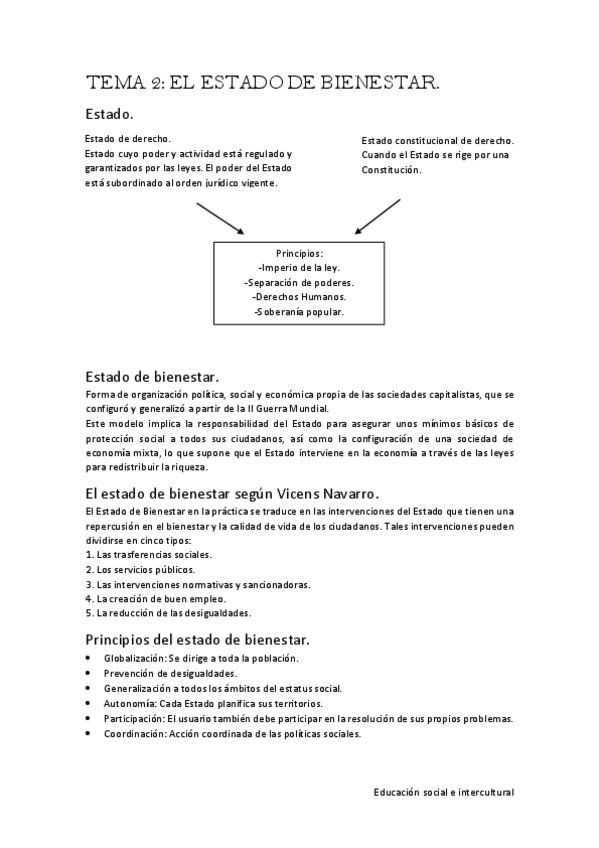 TEMA 2: EL ESTADO DE BIENESTAR.

Estado.

Estado de derecho.
Estado cuyo poder y actividad está regulado y garantizados por las leyes. El poder del Estado está subordinado al orden jurídico vigente.

Estado constitucional de derecho.
Cuando el Estado se rige por una Constitución.

Principios:
-Imperio de la ley.
-Separación de poderes.
-Derechos Humanos.
-Soberanía popular.

Estado de bienestar.
Forma de organización política, social y económica propia de las sociedades capitalistas, que se configuró y generalizó a partir de la II Guerra Mundial.
Este modelo implica la responsabilidad del Estado para asegurar unos mínimos básicos de protección social a todos sus ciudadanos, así como la configuración de una sociedad de economía mixta, lo que supone que el Estado interviene en la economía a través de las leyes para redistribuir la riqueza.

El estado de bienestar según Vicens Navarro.
El Estado de Bienestar en la práctica se traduce en las intervenciones del Estado que tienen una repercusión en el bienestar y la calidad de vida de los ciudadanos. Tales intervenciones pueden dividirse en cinco tipos:
1. Las trasferencias sociales.
2. Los servicios públicos.
3. Las intervenciones normativas y sancionadoras.
4. La creación de buen empleo.
5. La reducción de las desigualdades.

Principios del estado de bienestar.
• Globalización: Se dirige a toda la población.
• Prevención de desigualdades.
• Generalización a todos los ámbitos del estatus social.
• Autonomía: Cada Estado planifica sus territorios.
• Participación: El usuario también debe participar en la resolución de sus propios problemas.
• Coordinación: Acción coordinada de las políticas sociales.

Educación social e intercultural